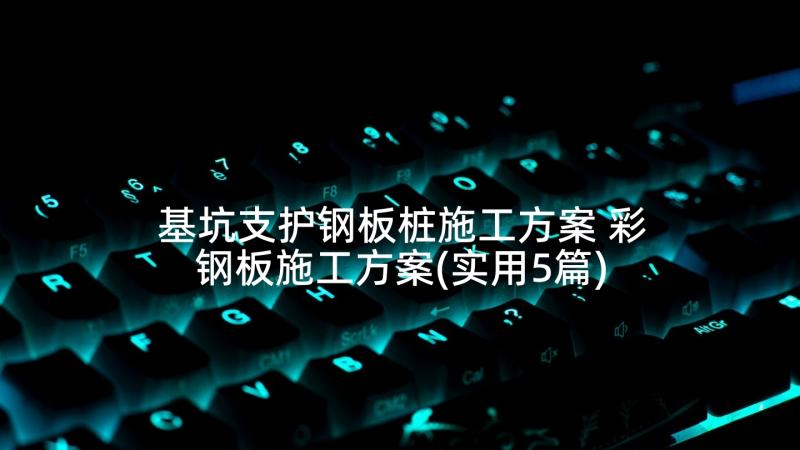 基坑支护钢板桩施工方案 彩钢板施工方案(实用5篇)